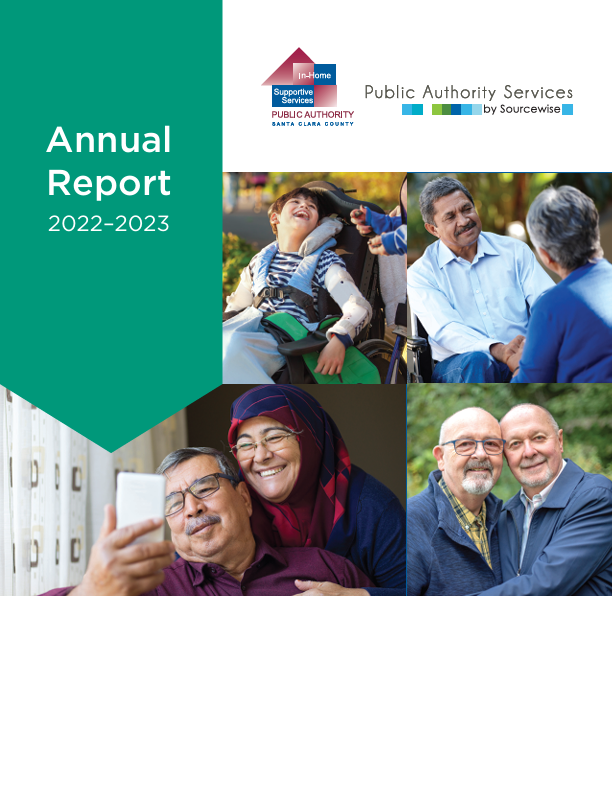 Annual Report
2022–2023

In-Home Supportive Services
PUBLIC AUTHORITY
SANTA CLARA COUNTY

Public Authority Services
by Sourcewise